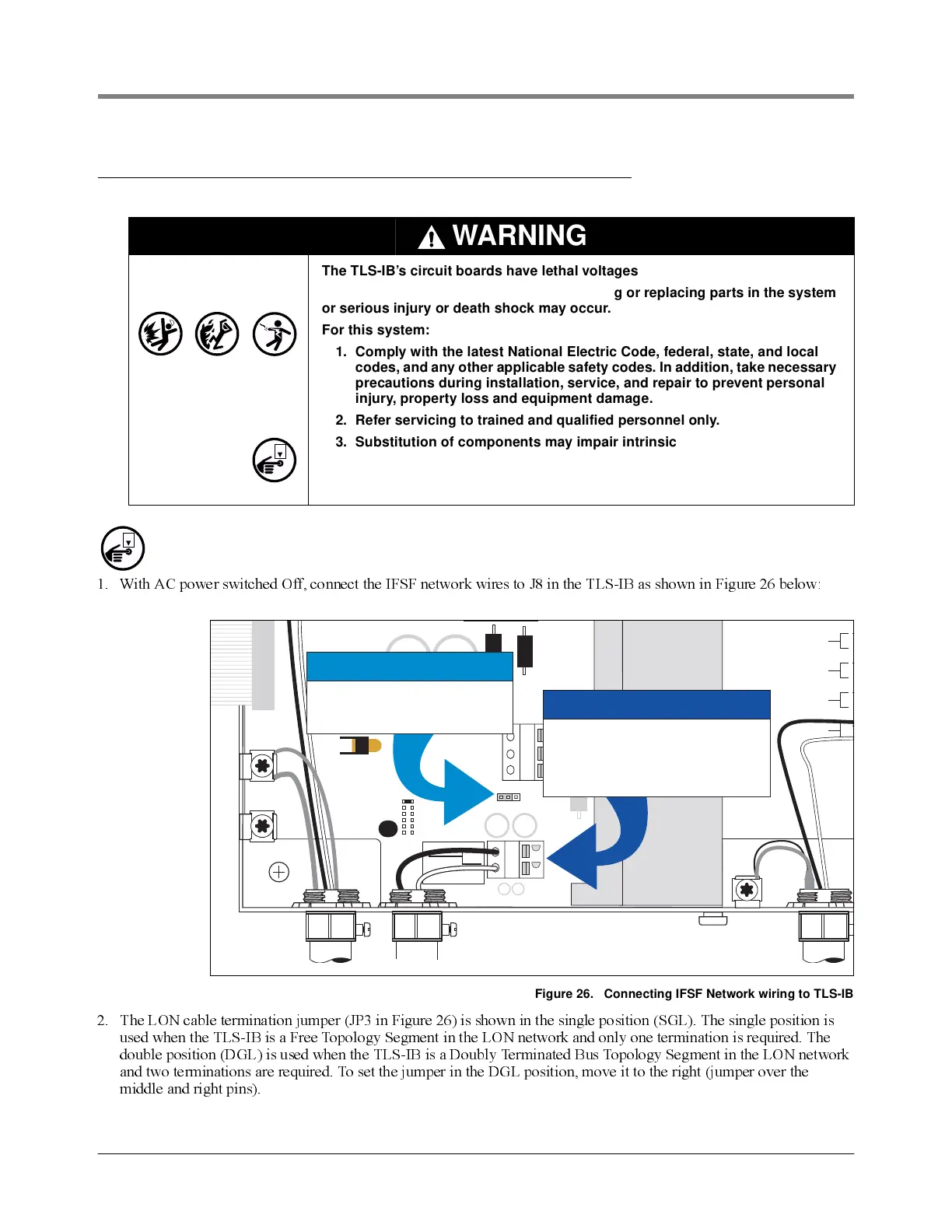 WARNING

The TLS-IB's circuit boards have lethal voltages

g or replacing parts in the system or serious injury or death shock may occur.

For this system:

1. Comply with the latest National Electric Code, federal, state, and local codes, and any other applicable safety codes. In addition, take necessary precautions during installation, service, and repair to prevent personal injury, property loss and equipment damage.

2. Refer servicing to trained and qualified personnel only.

3. Substitution of components may impair intrinsic

1. With AC power switched Off, connect the IFSF network wires to J8 in the TLS-IB as shown in Figure 26 below:

Figure 26. Connecting IFSF Network wiring to TLS-IB

2. The LON cable termination jumper (JP3 in Figure 26) is shown in the single position (SGL). The single position is used when the TLS-IB is a Free Topology Segment in the LON network and only one termination is required. The double position (DGL) is used when the TLS-IB is a Doubly Terminated Bus Topology Segment in the LON network and two terminations are required. To set the jumper in the DGL position, move it to the right (jumper over the middle and right pins).